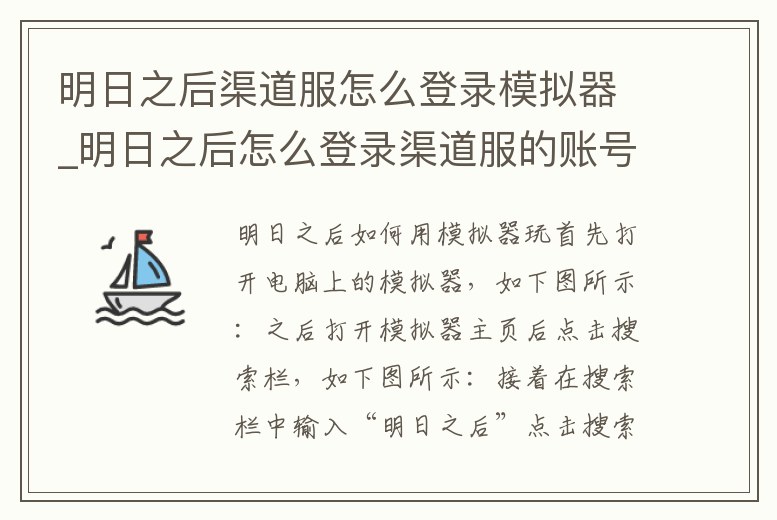 明日之后渠道服怎么登录模拟器_明日之后怎么登录渠道服的账号

明日之后如何用模拟器玩首先打开电脑上的模拟器，如下图所示：之后打开模拟器主页后点击搜索栏，如下图所示：接着在搜索栏中输入“明日之后”点击搜索